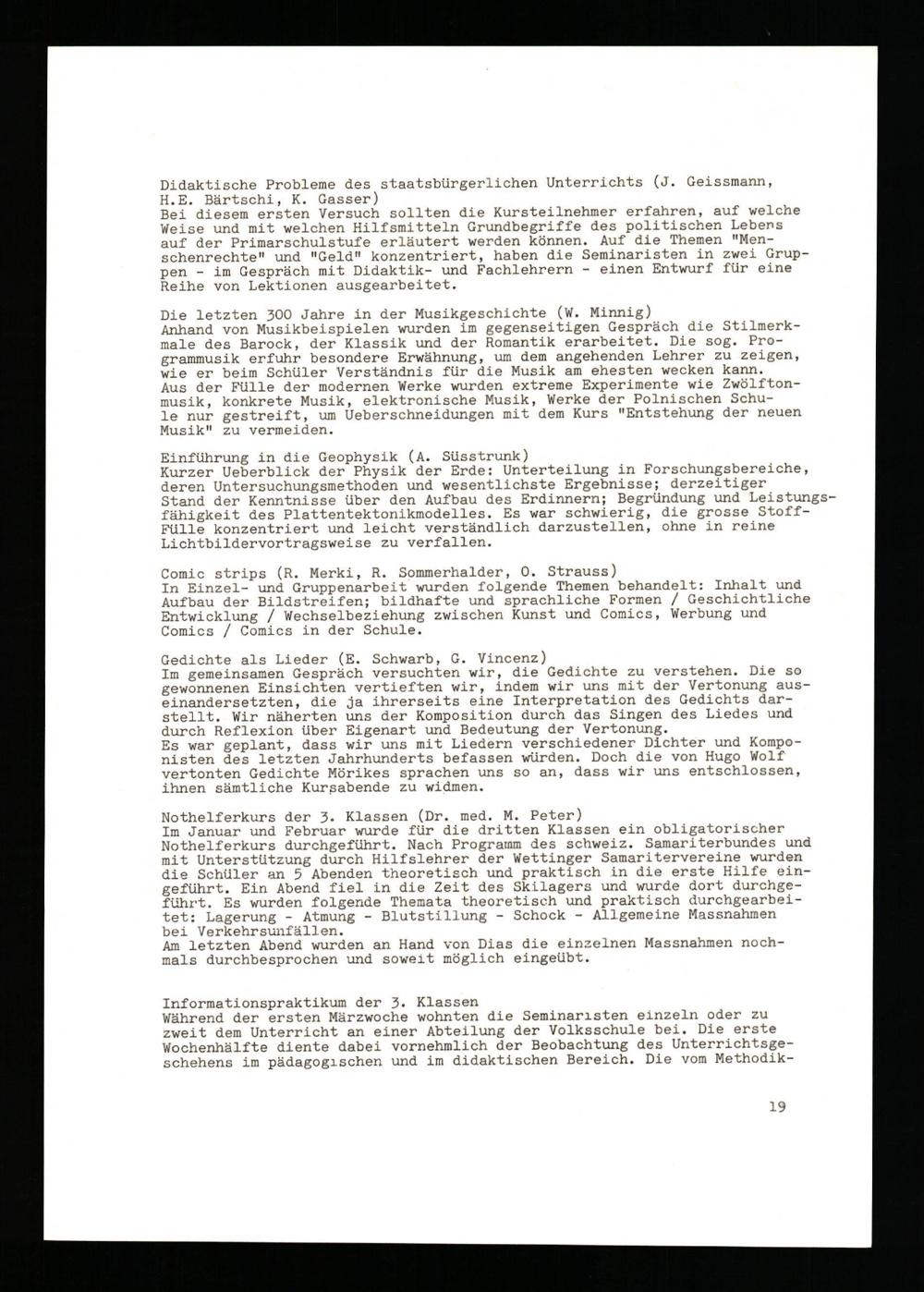 Didaktische Probleme des staatsbürgerlichen Unterrichts (J. Geissmann, H.E. Bärtschi, K. Gasser)
Bei diesem ersten Versuch sollten die Kursteilnehmer erfahren, auf welche Weise und mit welchen Hilfsmitteln Grundbegriffe des politischen Lebens auf der Primarschulstufe erläutert werden können. Auf die Themen "Menschenrechte" und "Geld" konzentriert, haben die Seminaristen in zwei Gruppen - im Gespräch mit Didaktik- und Fachlehrern - einen Entwurf für eine Reihe von Lektionen ausgearbeitet.

Die letzten 300 Jahre in der Musikgeschichte (W. Minnig)
Anhand von Musikbeispielen wurden im gegenseitigen Gespräch die Stilmerkmale des Barock, der Klassik und der Romantik erarbeitet. Die sog. Programmusik erfuhr besondere Erwähnung, um dem angehenden Lehrer zu zeigen, wie er beim Schüler Verständnis für die Musik am ehesten wecken kann.
Aus der Fülle der modernen Werke wurden extreme Experimente wie Zwölftonmusik, konkrete Musik, elektronische Musik, Werke der Polnischen Schule nur gestreift, um Ueberschneidungen mit dem Kurs "Entstehung der neuen Musik" zu vermeiden.

Einführung in die Geophysik (A. Süsstrunk)
Kurzer Ueberblick der Physik der Erde: Unterteilung in Forschungsbereiche, deren Untersuchungsmethoden und wesentlichste Ergebnisse; derzeitiger Stand der Kenntnisse über den Aufbau des Erdinnern; Begründung und Leistungsfähigkeit des Plattentektonikmodelles. Es war schwierig, die grosse Stoff-Fülle konzentriert und leicht verständlich darzustellen, ohne in reine Lichtbildervortragsweise zu verfallen.

Comic strips (R. Merki, R. Sommerhalder, O. Strauss)
In Einzel- und Gruppenarbeit wurden folgende Themen behandelt: Inhalt und Aufbau der Bildstreifen; bildhafte und sprachliche Formen / Geschichtliche Entwicklung / Wechselbeziehung zwischen Kunst und Comics, Werbung und Comics / Comics in der Schule.

Gedichte als Lieder (E. Schwarb, G. Vincenz)
Im gemeinsamen Gespräch versuchten wir, die Gedichte zu verstehen. Die so gewonnenen Einsichten vertieften wir, indem wir uns mit der Vertonung auseinandersetzten, die ja ihrerseits eine Interpretation des Gedichts darstellt. Wir näherten uns der Komposition durch das Singen des Liedes und durch Reflexion über Eigenart und Bedeutung der Vertonung.
Es war geplant, dass wir uns mit Liedern verschiedener Dichter und Komponisten des letzten Jahrhunderts befassen würden. Doch die von Hugo Wolf vertonten Gedichte Mörikes sprachen uns so an, dass wir uns entschlossen, ihnen sämtliche Kursabende zu widmen.

Nothelferkurs der 3. Klassen (Dr. med. M. Peter)
Im Januar und Februar wurde für die dritten Klassen ein obligatorischer Nothelferkurs durchgeführt. Nach Programm des schweiz. Samariterbundes und mit Unterstützung durch Hilfslehrer der Wettinger Samaritervereine wurden die Schüler an 5 Abenden theoretisch und praktisch in die erste Hilfe eingeführt. Ein Abend fiel in die Zeit des Skilagers und wurde dort durchgeführt. Es wurden folgende Themata theoretisch und praktisch durchgearbeitet: Lagerung - Atmung - Blutstillung - Schock - Allgemeine Massnahmen bei Verkehrsunfällen.
Am letzten Abend wurden an Hand von Dias die einzelnen Massnahmen nochmals durchbesprochen und soweit möglich eingeübt.

Informationspraktikum der 3. Klassen
Während der ersten Märzwoche wohnten die Seminaristen einzeln oder zu zweit dem Unterricht an einer Abteilung der Volksschule bei. Die erste Wochenhälfte diente dabei vornehmlich der Beobachtung des Unterrichtsgeschehens im pädagogischen und im didaktischen Bereich. Die vom Methodik-

19